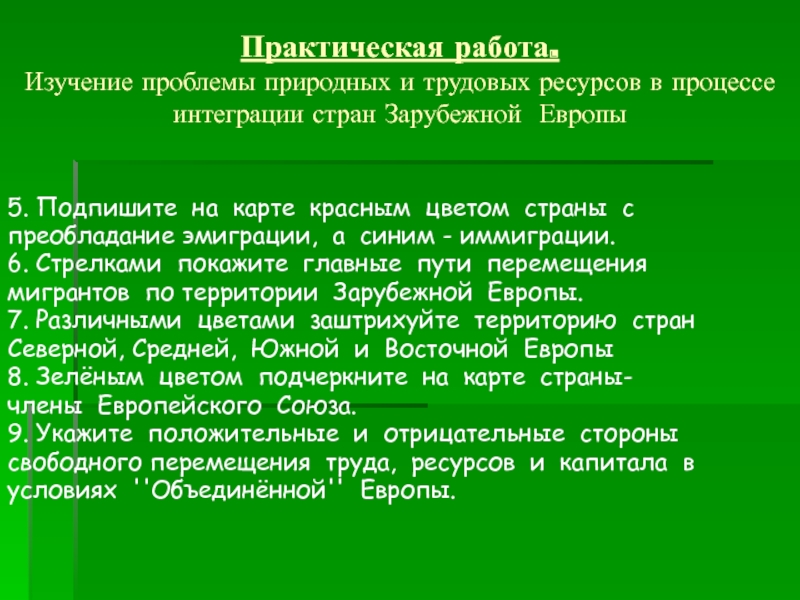 Практическая работа.
Изучение проблемы природных и трудовых ресурсов в процессе интеграции стран Зарубежной Европы

5. Подпишите на карте красным цветом страны с преобладание эмиграции, а синим - иммиграции.
6. Стрелками покажите главные пути перемещения мигрантов по территории Зарубежной Европы.
7. Различными цветами заштрихуйте территорию стран Северной, Средней, Южной и Восточной Европы
8. Зелёным цветом подчеркните на карте страны-члены Европейского Союза.
9. Укажите положительные и отрицательные стороны свободного перемещения труда, ресурсов и капитала в условиях ''Объединённой'' Европы.